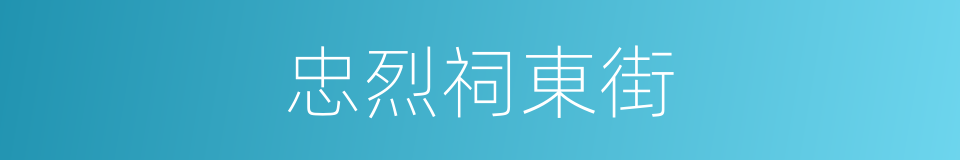 忠烈祠東街